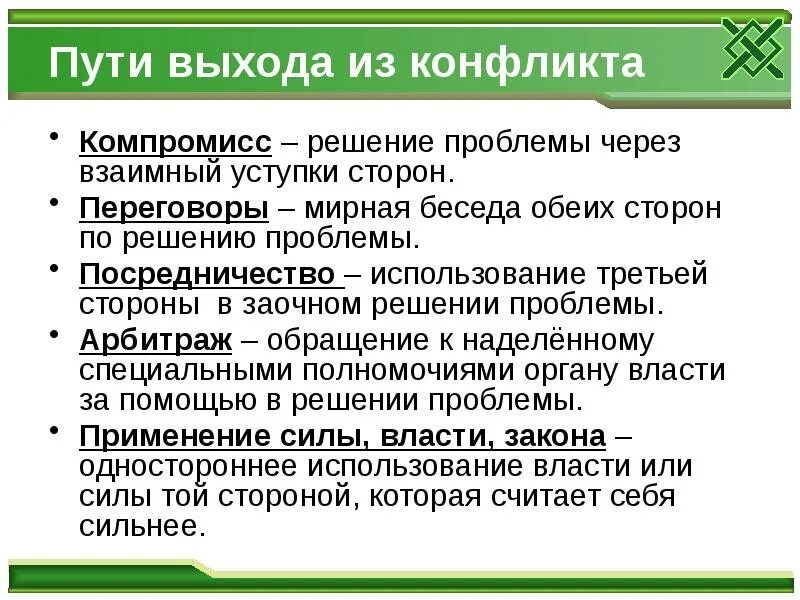 Пути выхода из конфликта

• Компромисс – решение проблемы через взаимный уступки сторон.
• Переговоры – мирная беседа обеих сторон по решению проблемы.
• Посредничество – использование третьей стороны в заочном решении проблемы.
• Арбитраж – обращение к наделённому специальными полномочиями органу власти за помощью в решении проблемы.
• Применение силы, власти, закона – одностороннее использование власти или силы той стороной, которая считает себя сильнее.